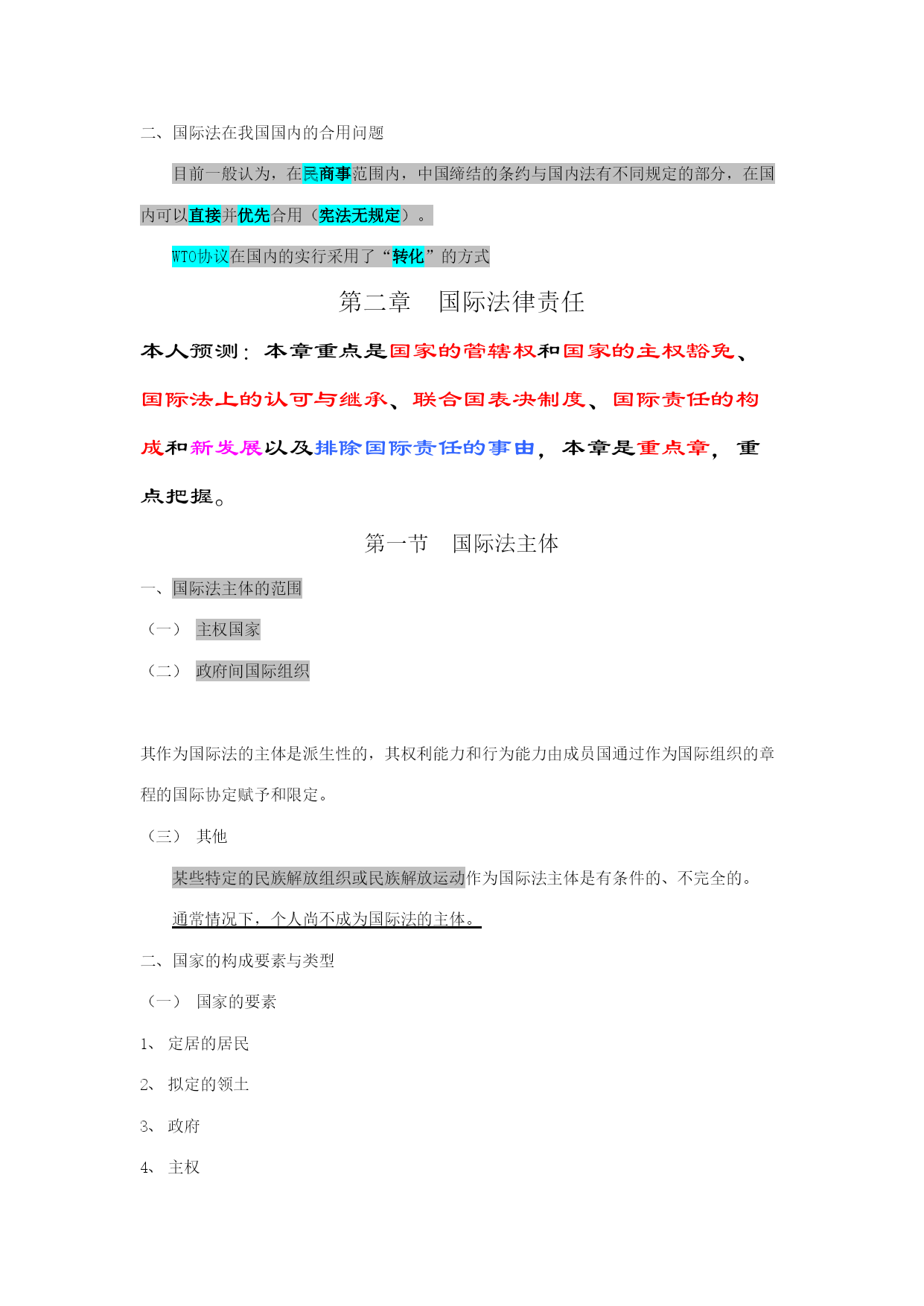 二、国际法在我国国内的合用问题

目前一般认为，在民商事范围内，中国缔结的条约与国内法有不同规定的部分，在国内可以直接并优先合用（宪法无规定）。

WTO协议在国内的实行采用了“转化”的方式

第二章　国际法律责任

本人预测：本章重点是国家的管辖权和国家的主权豁免、国际法上的认可与继承、联合国表决制度、国际责任的构成和新发展以及排除国际责任的事由，本章是重点章，重点把握。

第一节　国际法主体

一、国际法主体的范围

（一）　主权国家

（二）　政府间国际组织

其作为国际法的主体是派生性的，其权利能力和行为能力由成员国通过作为国际组织的章程的国际协定赋予和限定。

（三）　其他

某些特定的民族解放组织或民族解放运动作为国际法主体是有条件的、不完全的。

通常情况下，个人尚不成为国际法的主体。

二、国家的构成要素与类型

（一）　国家的要素

1、　定居的居民

2、　拟定的领土

3、　政府

4、　主权